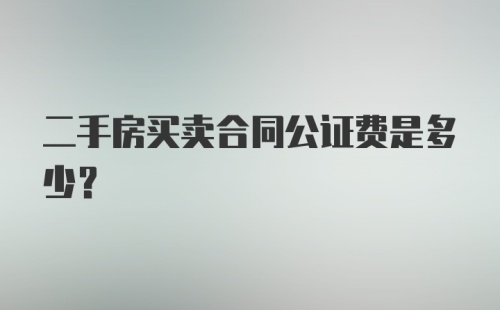 二手房买卖合同公证费是多少？